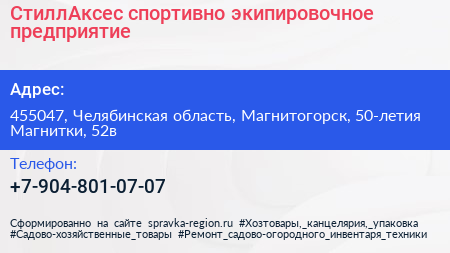 СтиллАксес спортивно экипировочное предприятие

Адрес:

455047, Челябинская область, Магнитогорск, 50-летия Магнитки, 52в

Телефон:

+7-904-801-07-07

Сформированно на сайте spravka-region.ru #Хозтовары,_канцелярия,_упаковка #Садово-хозяйственные_товары #Ремонт_садово-огородного_инвентаря_техники